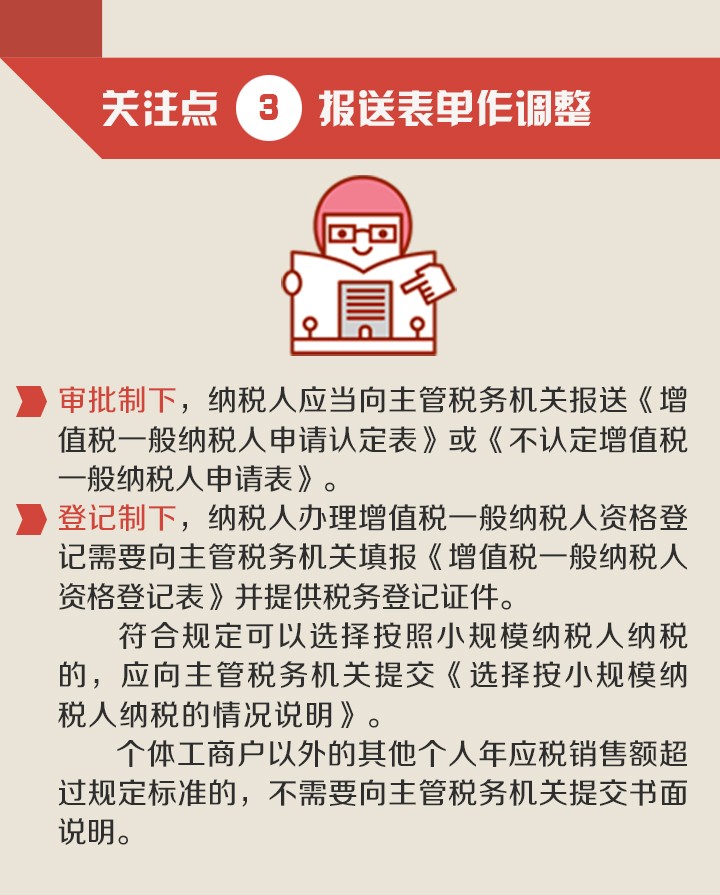 关注点 3 报送表单作调整

审批制下，纳税人应当向主管税务机关报送《增值税一般纳税人申请认定表》或《不认定增值税一般纳税人申请表》。

登记制下，纳税人办理增值税一般纳税人资格登记需要向主管税务机关填报《增值税一般纳税人资格登记表》并提供税务登记证件。

符合规定可以选择按照小规模纳税人纳税的，应向主管税务机关提交《选择按小规模纳税人纳税的情况说明》。

个体工商户以外的其他个人年应税销售额超过规定标准的，不需要向主管税务机关提交书面说明。